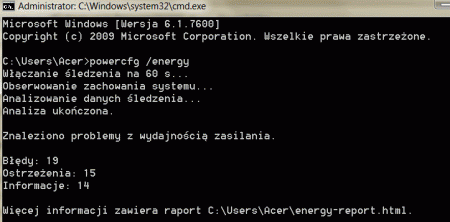 Administrator: C:\Windows\system32\cmd.exe

Microsoft Windows [Wersja 6.1.7600]
Copyright (c) 2009 Microsoft Corporation. Wszelkie prawa zastrzeżone.

C:\Users\Acer>powercfg /energy
Włączanie śledzenia na 60 s...
Obserwowanie zachowania systemu...
Analizowanie danych śledzenia...
Analiza ukończona.

Znaleziono problemy z wydajnością zasilania.

Błędy: 19
Ostrzeżenia: 15
Informacje: 14

Więcej informacji zawiera raport C:\Users\Acer\energy-report.html.